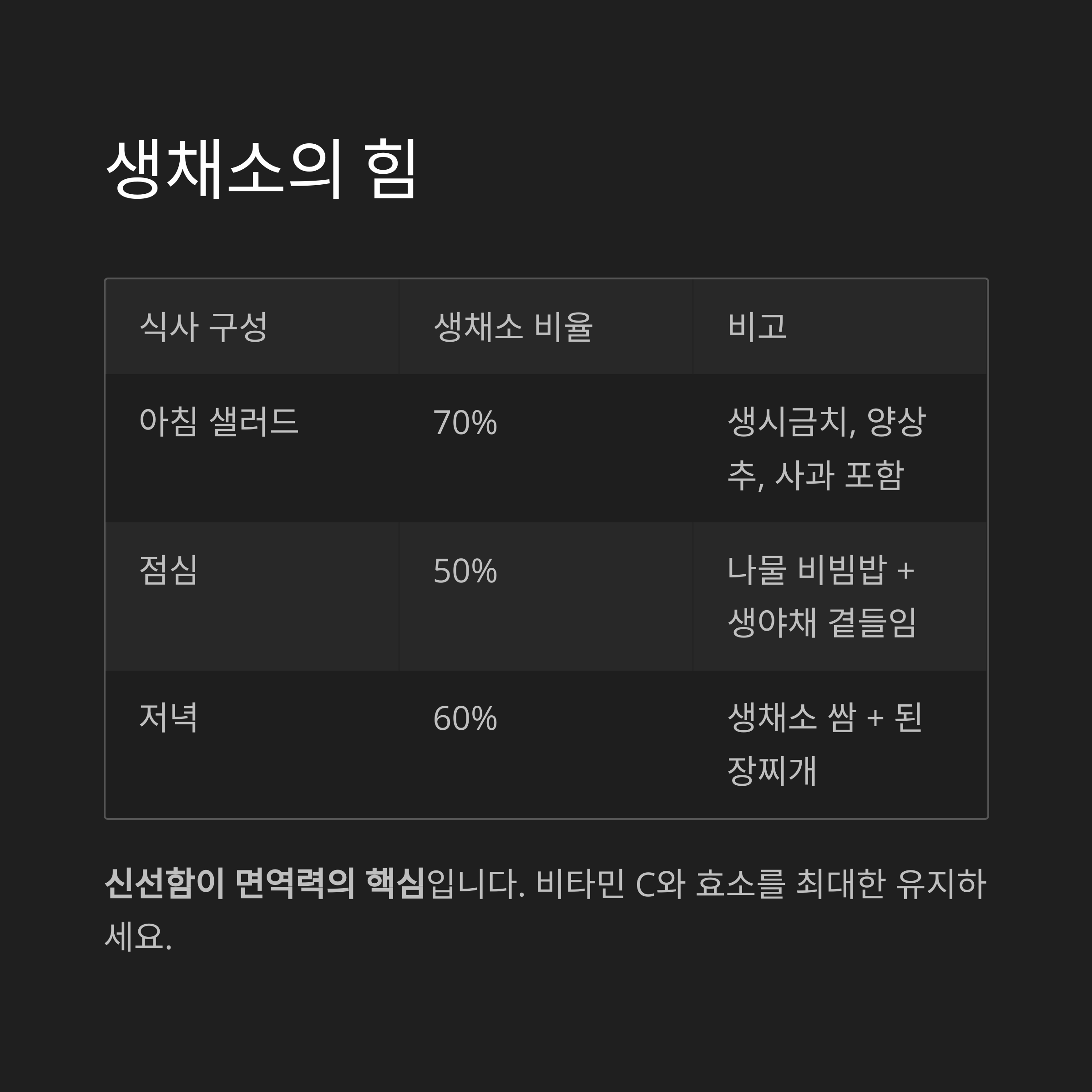 생채소의 힘

| 식사 구성 | 생채소 비율 | 비고 |
|---|---|---|
| 아침 샐러드 | 70% | 생시금치, 양상추, 사과 포함 |
| 점심 | 50% | 나물 비빔밥 + 생야채 곁들임 |
| 저녁 | 60% | 생채소 쌈 + 된장찌개 |

신선함이 면역력의 핵심입니다. 비타민 C와 효소를 최대한 유지하세요.